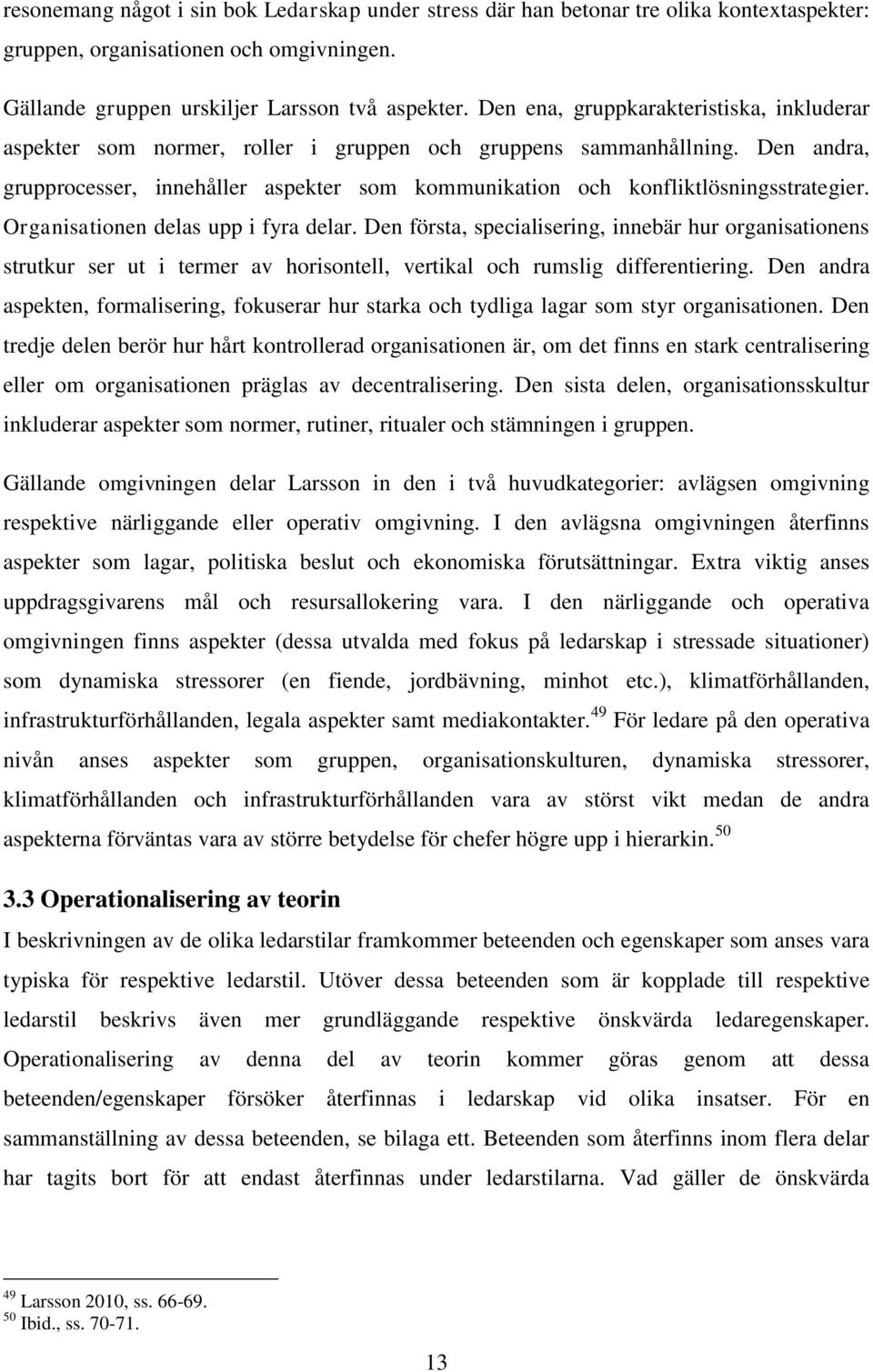 resonemang något i sin bok Ledarskap under stress där han betonar tre olika kontextaspekter: gruppen, organisationen och omgivningen.

Gällande gruppen urskiljer Larsson två aspekter. Den ena, gruppkarakteristiska, inkluderar aspekter som normer, roller i gruppen och gruppens sammanhållning. Den andra, grupprocesser, innehåller aspekter som kommunikation och konfliktlösningsstrategier. Organisationen delas upp i fyra delar. Den första, specialisering, innebär hur organisationens strutkur ser ut i termer av horisontell, vertikal och rumslig differentiering. Den andra aspekten, formalisering, fokuserar hur starka och tydliga lagar som styr organisationen. Den tredje delen berör hur hårt kontrollerad organisationen är, om det finns en stark centralisering eller om organisationen präglas av decentralisering. Den sista delen, organisationsskultur inkluderar aspekter som normer, rutiner, ritualer och stämningen i gruppen.

Gällande omgivningen delar Larsson in den i två huvudkategorier: avlägsen omgivning respektive närliggande eller operativ omgivning. I den avlägsna omgivningen återfinns aspekter som lagar, politiska beslut och ekonomiska förutsättningar. Extra viktig anses uppdragsgivarens mål och resursallokering vara. I den närliggande och operativa omgivningen finns aspekter (dessa utvalda med fokus på ledarskap i stressade situationer) som dynamiska stressorer (en fiende, jordbävning, minhot etc.), klimatförhållanden, infrastrukturförhållanden, legala aspekter samt mediakontakter.$^{49}$ För ledare på den operativa nivån anses aspekter som gruppen, organisationskulturen, dynamiska stressorer, klimatförhållanden och infrastrukturförhållanden vara av störst vikt medan de andra aspekterna förväntas vara av större betydelse för chefer högre upp i hierarkin.$^{50}$

3.3 Operationalisering av teorin

I beskrivningen av de olika ledarstilar framkommer beteenden och egenskaper som anses vara typiska för respektive ledarstil. Utöver dessa beteenden som är kopplade till respektive ledarstil beskrivs även mer grundläggande respektive önskvärda ledaregenskaper. Operationalisering av denna del av teorin kommer göras genom att dessa beteenden/egenskaper försöker återfinnas i ledarskap vid olika insatser. För en sammanställning av dessa beteenden, se bilaga ett. Beteenden som återfinns inom flera delar har tagits bort för att endast återfinnas under ledarstilarna. Vad gäller de önskvärda

$^{49}$ Larsson 2010, ss. 66-69.
$^{50}$ Ibid., ss. 70-71.

13